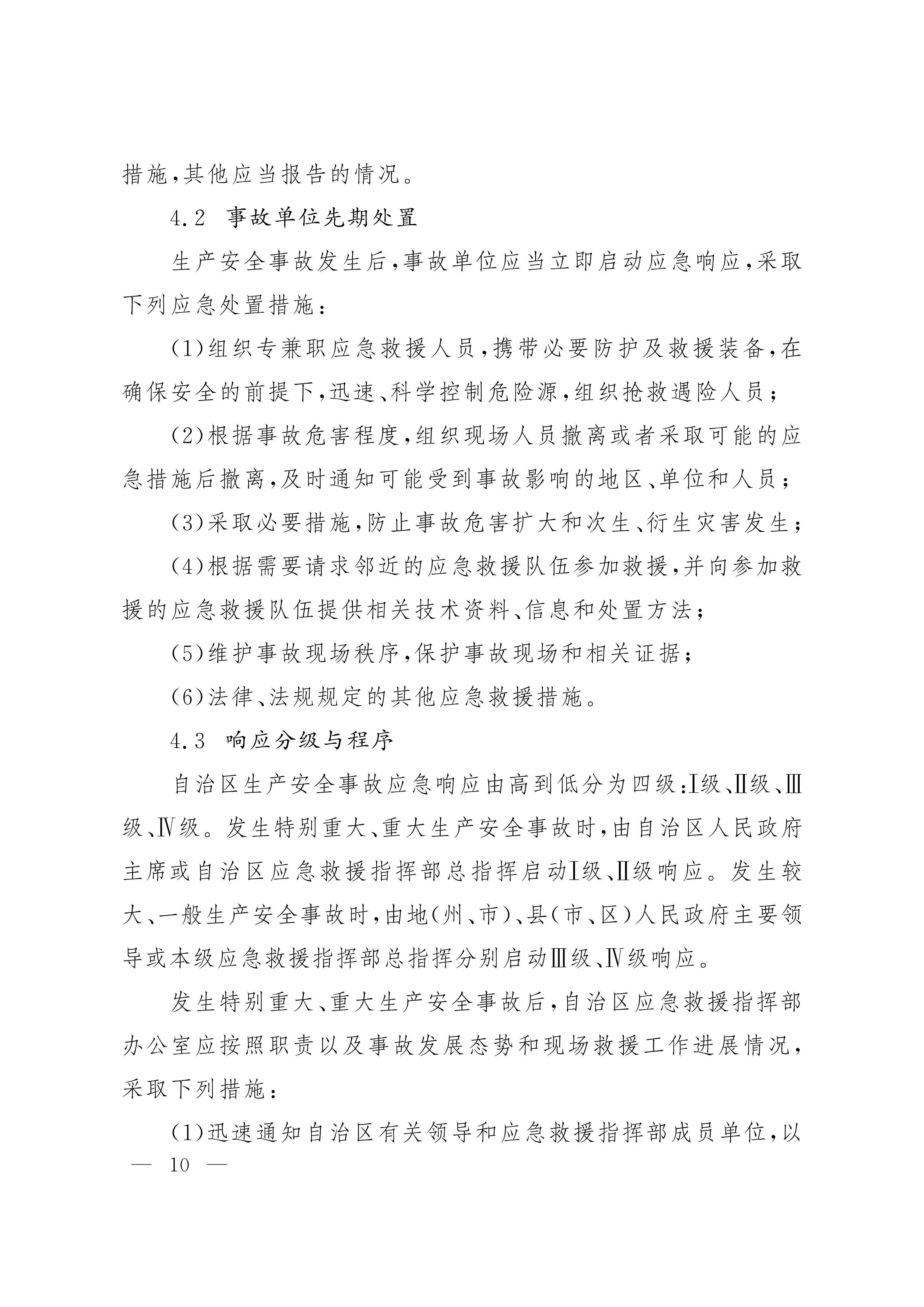 措施,其他应当报告的情况。

4.2 事故单位先期处置

生产安全事故发生后,事故单位应当立即启动应急响应,采取下列应急处置措施:

(1)组织专兼职应急救援人员,携带必要防护及救援装备,在确保安全的前提下,迅速、科学控制危险源,组织抢救遇险人员;

(2)根据事故危害程度,组织现场人员撤离或者采取可能的应急措施后撤离,及时通知可能受到事故影响的地区、单位和人员;

(3)采取必要措施,防止事故危害扩大和次生、衍生灾害发生;

(4)根据需要请求邻近的应急救援队伍参加救援,并向参加救援的应急救援队伍提供相关技术资料、信息和处置方法;

(5)维护事故现场秩序,保护事故现场和相关证据;

(6)法律、法规规定的其他应急救援措施。

4.3 响应分级与程序

自治区生产安全事故应急响应由高到低分为四级:Ⅰ级、Ⅱ级、Ⅲ级、Ⅳ级。发生特别重大、重大生产安全事故时,由自治区人民政府主席或自治区应急救援指挥部总指挥启动Ⅰ级、Ⅱ级响应。发生较大、一般生产安全事故时,由地(州、市)、县(市、区)人民政府主要领导或本级应急救援指挥部总指挥分别启动Ⅲ级、Ⅳ级响应。

发生特别重大、重大生产安全事故后,自治区应急救援指挥部办公室应按照职责以及事故发展态势和现场救援工作进展情况,采取下列措施:

(1)迅速通知自治区有关领导和应急救援指挥部成员单位,以

— 10 —